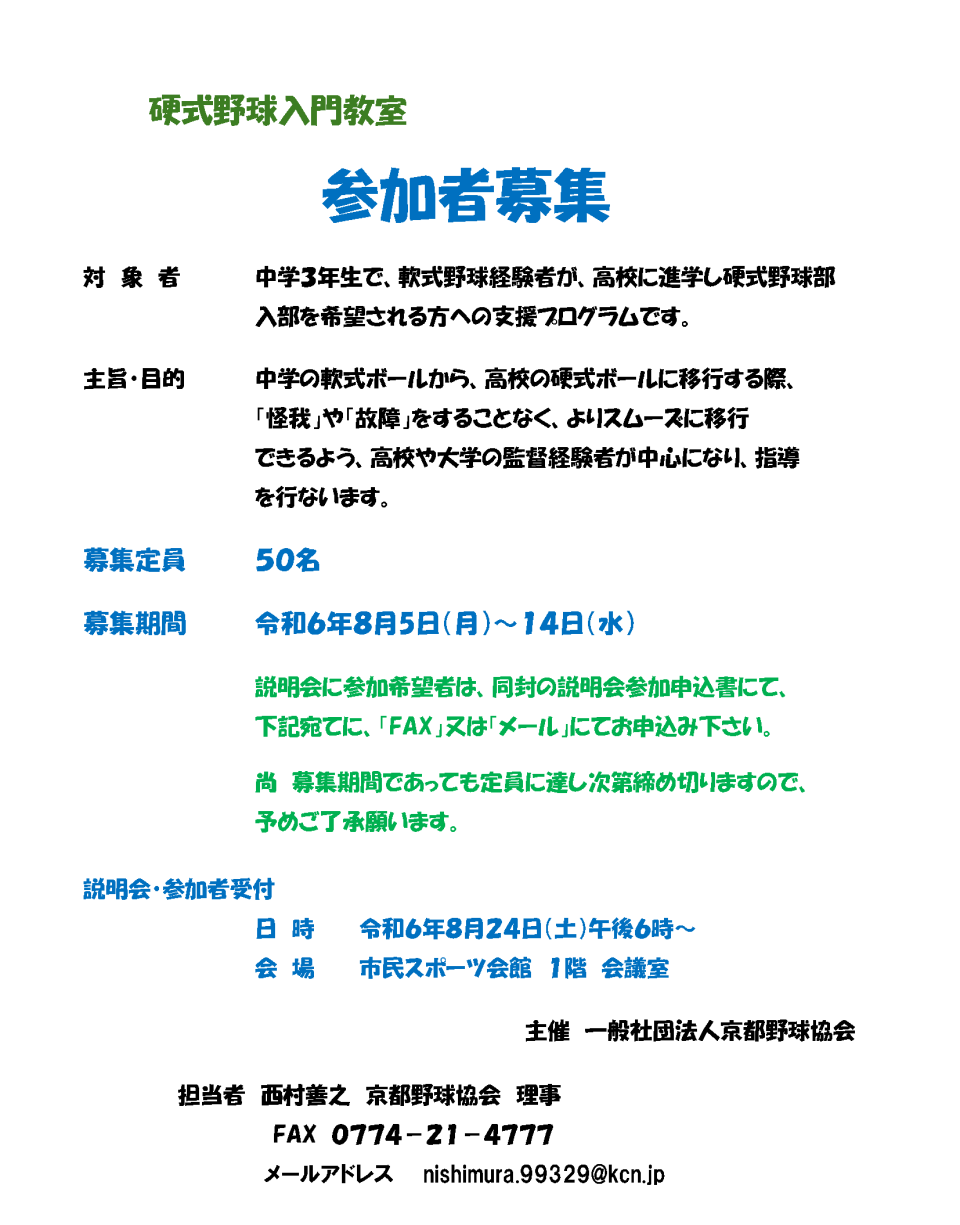 硬式野球入門教室

参加者募集

対　象　者　　中学3年生で、軟式野球経験者が、高校に進学し硬式野球部入部を希望される方への支援プログラムです。

主旨・目的　　中学の軟式ボールから、高校の硬式ボールに移行する際、「怪我」や「故障」をすることなく、よりスムーズに移行できるよう、高校や大学の監督経験者が中心になり、指導を行ないます。

募集定員　　50名

募集期間　　令和6年8月5日（月）～14日（水）

説明会に参加希望者は、同封の説明会参加申込書にて、下記宛てに、「FAX」又は「メール」にてお申込み下さい。

尚　募集期間であっても定員に達し次第締め切りますので、予めご了承願います。

説明会・参加者受付

日　時　　令和6年8月24日（土）午後6時～

会　場　　市民スポーツ会館　1階　会議室

主催　一般社団法人京都野球協会

担当者　西村善之　京都野球協会　理事

FAX　0774－21－4777

メールアドレス　nishimura.99329@kcn.jp